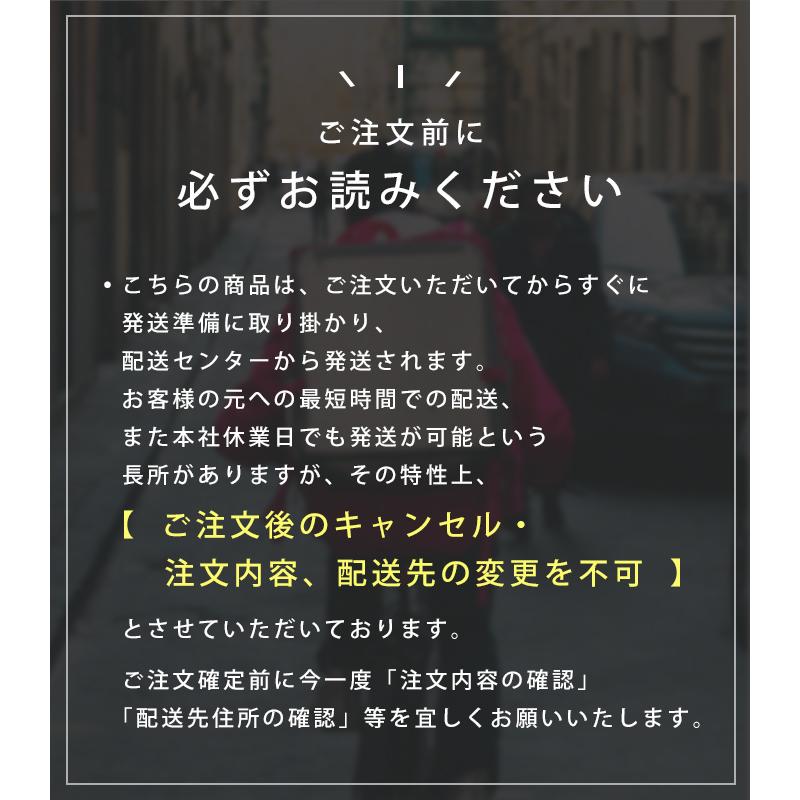 ご注文前に
必ずお読みください

・こちらの商品は、ご注文いただいてからすぐに発送準備に取り掛かり、配送センターから発送されます。お客様の元への最短時間での配送、また本社休業日でも発送が可能という長所がありますが、その特性上、

【　ご注文後のキャンセル・注文内容、配送先の変更を不可　】

とさせていただいております。

ご注文確定前に今一度「注文内容の確認」「配送先住所の確認」等を宜しくお願いいたします。